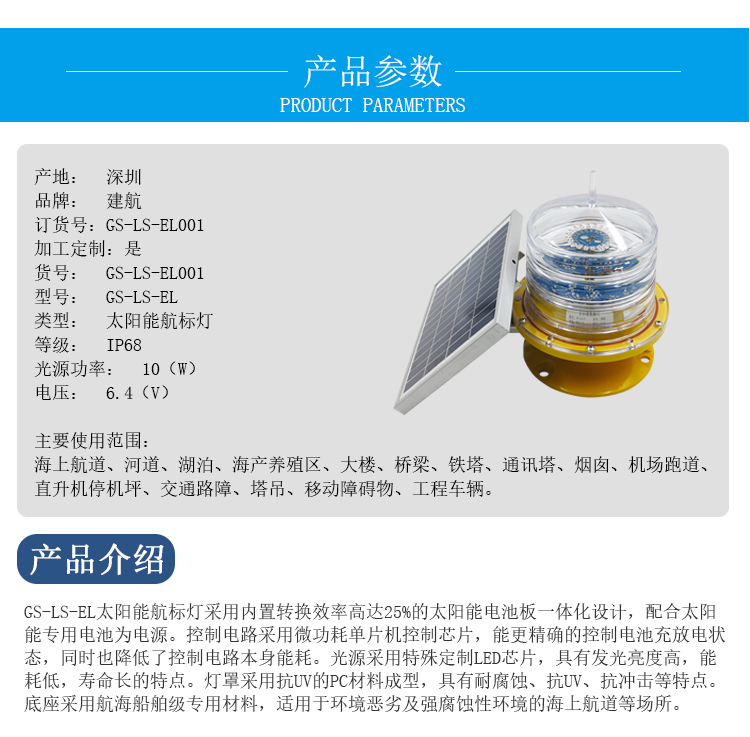 产品参数
PRODUCT PARAMETERS

产地： 深圳
品牌： 建航
订货号：GS-LS-EL001
加工定制：是
货号： GS-LS-EL001
型号： GS-LS-EL
类型： 太阳能航标灯
等级： IP68
光源功率： 10（W）
电压： 6.4（V）

主要使用范围：
海上航道、河道、湖泊、海产养殖区、大楼、桥梁、铁塔、通讯塔、烟囱、机场跑道、直升机停机坪、交通路障、塔吊、移动障碍物、工程车辆。

产品介绍

GS-LS-EL太阳能航标灯采用内置转换效率高达25%的太阳能电池板一体化设计，配合太阳能专用电池为电源。控制电路采用微功耗单片机控制芯片，能更精确的控制电池充放电状态，同时也降低了控制电路本身能耗。光源采用特殊定制LED芯片，具有发光亮度高，能耗低，寿命长的特点。灯罩采用抗UV的PC材料成型，具有耐腐蚀、抗UV、抗冲击等特点。底座采用航海船舶级专用材料，适用于环境恶劣及强腐蚀性环境的海上航道等场所。